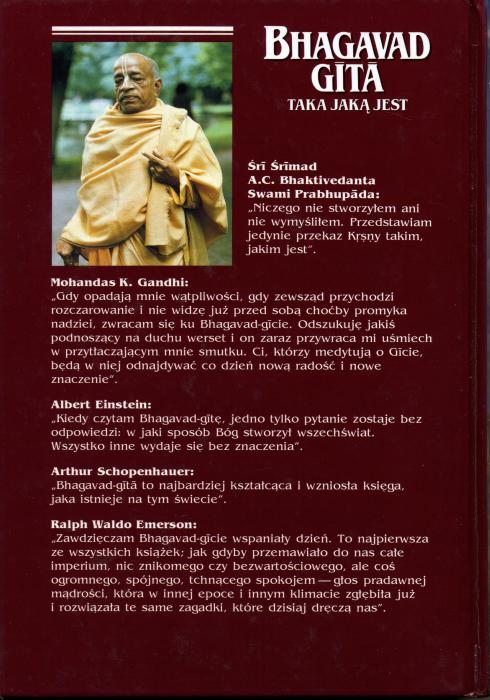 BHAGAVAD GĪTĀ
TAKA JAKĄ JEST

Śrī Śrīmad
A.C. Bhaktivedanta
Swami Prabhupāda:
„Niczego nie stworzyłem ani nie wymyśliłem. Przedstawiam jedynie przekaz Kṛṣṇy takim, jakim jest".

Mohandas K. Gandhi:
„Gdy opadają mnie wątpliwości, gdy zewsząd przychodzi rozczarowanie i nie widzę już przed sobą choćby promyka nadziei, zwracam się ku Bhagavad-gīcie. Odszukuję jakiś podnoszący na duchu werset i on zaraz przywraca mi uśmiech w przytłaczającym mnie smutku. Ci, którzy medytują o Gīcie, będą w niej odnajdywać co dzień nową radość i nowe znaczenie".

Albert Einstein:
„Kiedy czytam Bhagavad-gītę, jedno tylko pytanie zostaje bez odpowiedzi: w jaki sposób Bóg stworzył wszechświat. Wszystko inne wydaje się bez znaczenia".

Arthur Schopenhauer:
„Bhagavad-gītā to najbardziej kształcąca i wzniosła księga, jaka istnieje na tym świecie".

Ralph Waldo Emerson:
„Zawdzięczam Bhagavad-gīcie wspaniały dzień. To najpierwsza ze wszystkich książek; jak gdyby przemawiało do nas całe imperium, nic znikomego czy bezwartościowego, ale coś ogromnego, spójnego, tchnącego spokojem — głos pradawnej mądrości, która w innej epoce i innym klimacie zgłębiła już i rozwiązała te same zagadki, które dzisiaj dręczą nas".